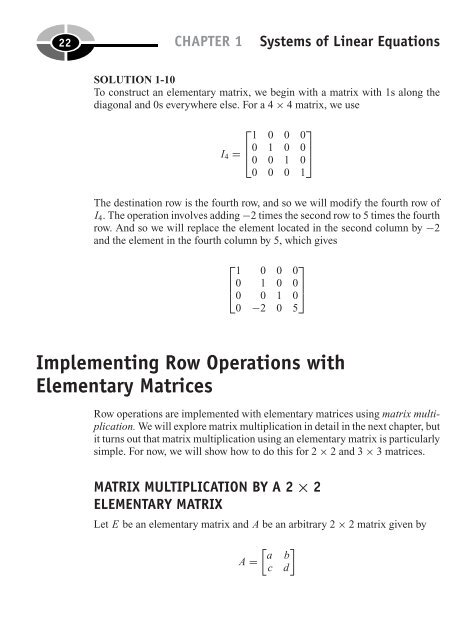 22 CHAPTER 1 Systems of Linear Equations

SOLUTION 1-10
To construct an elementary matrix, we begin with a matrix with 1s along the diagonal and 0s everywhere else. For a $4 \times 4$ matrix, we use

$I_4 = \begin{bmatrix} 1 & 0 & 0 & 0 \\ 0 & 1 & 0 & 0 \\ 0 & 0 & 1 & 0 \\ 0 & 0 & 0 & 1 \end{bmatrix}$

The destination row is the fourth row, and so we will modify the fourth row of $I_4$. The operation involves adding $-2$ times the second row to 5 times the fourth row. And so we will replace the element located in the second column by $-2$ and the element in the fourth column by 5, which gives

$\begin{bmatrix} 1 & 0 & 0 & 0 \\ 0 & 1 & 0 & 0 \\ 0 & 0 & 1 & 0 \\ 0 & -2 & 0 & 5 \end{bmatrix}$

Implementing Row Operations with Elementary Matrices

Row operations are implemented with elementary matrices using matrix multiplication. We will explore matrix multiplication in detail in the next chapter, but it turns out that matrix multiplication using an elementary matrix is particularly simple. For now, we will show how to do this for $2 \times 2$ and $3 \times 3$ matrices.

MATRIX MULTIPLICATION BY A $2 \times 2$ ELEMENTARY MATRIX

Let $E$ be an elementary matrix and $A$ be an arbitrary $2 \times 2$ matrix given by

$A = \begin{bmatrix} a & b \\ c & d \end{bmatrix}$